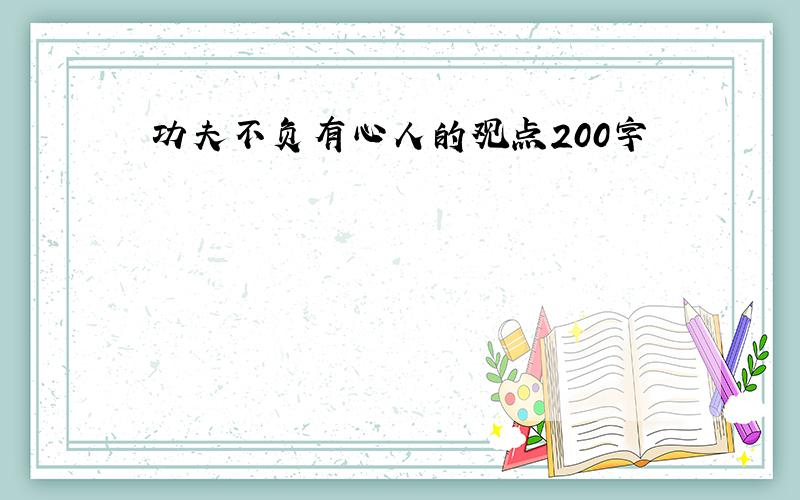 功夫不负有心人的观点200字